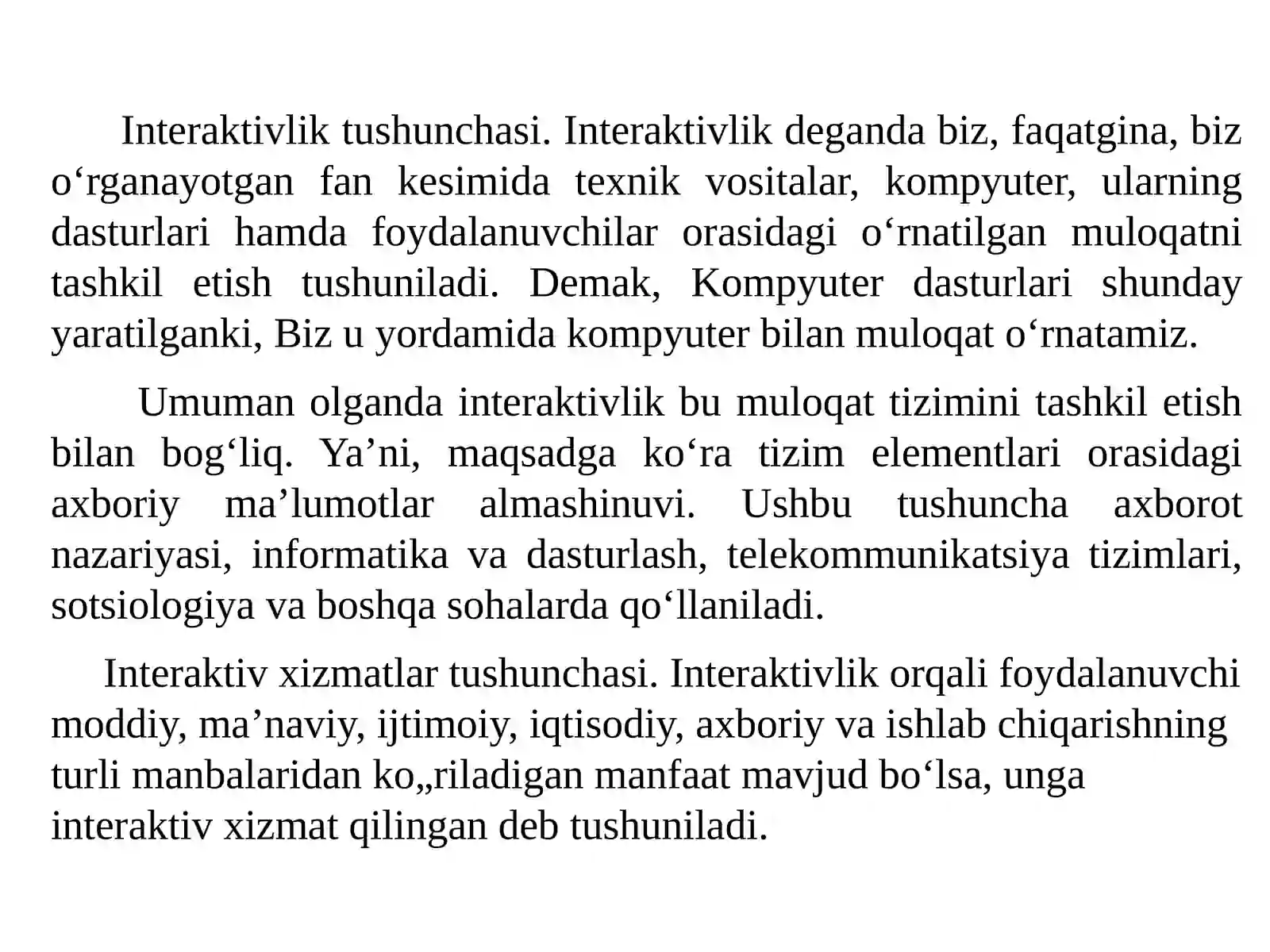 Interaktivlik tushunchasi. Interaktivlik deganda biz, faqatgina, biz o‘rganayotgan fan kesimida texnik vositalar, kompyuter, ularning dasturlari hamda foydalanuvchilar orasidagi o‘rnatilgan muloqatni tashkil etish tushuniladi. Demak, Kompyuter dasturlari shunday yaratilganki, Biz u yordamida kompyuter bilan muloqat o‘rnatamiz.

Umuman olganda interaktivlik bu muloqat tizimini tashkil etish bilan bog‘liq. Ya’ni, maqsadga ko‘ra tizim elementlari orasidagi axboriy ma’lumotlar almashinuvi. Ushbu tushuncha axborot nazariyasi, informatika va dasturlash, telekommunikatsiya tizimlari, sotsiologiya va boshqa sohalarda qo‘llaniladi.

Interaktiv xizmatlar tushunchasi. Interaktivlik orqali foydalanuvchi moddiy, ma’naviy, ijtimoiy, iqtisodiy, axboriy va ishlab chiqarishning turli manbalaridan ko„riladigan manfaat mavjud bo‘lsa, unga interaktiv xizmat qilingan deb tushuniladi.